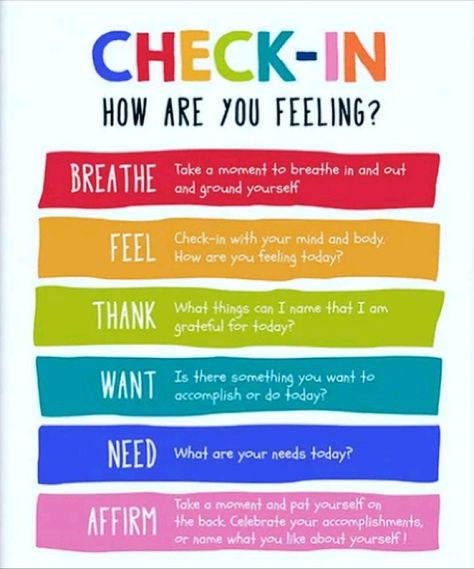 CHECK-IN
HOW ARE YOU FEELING?

BREATHE Take a moment to breathe in and out and ground yourself

FEEL Check-in with your mind and body. How are you feeling today?

THANK What things can I name that I am grateful for today?

WANT Is there something you want to accomplish or do today?

NEED What are your needs today?

AFFIRM Take a moment and pat yourself on the back. Celebrate your accomplishments, or name what you like about yourself!